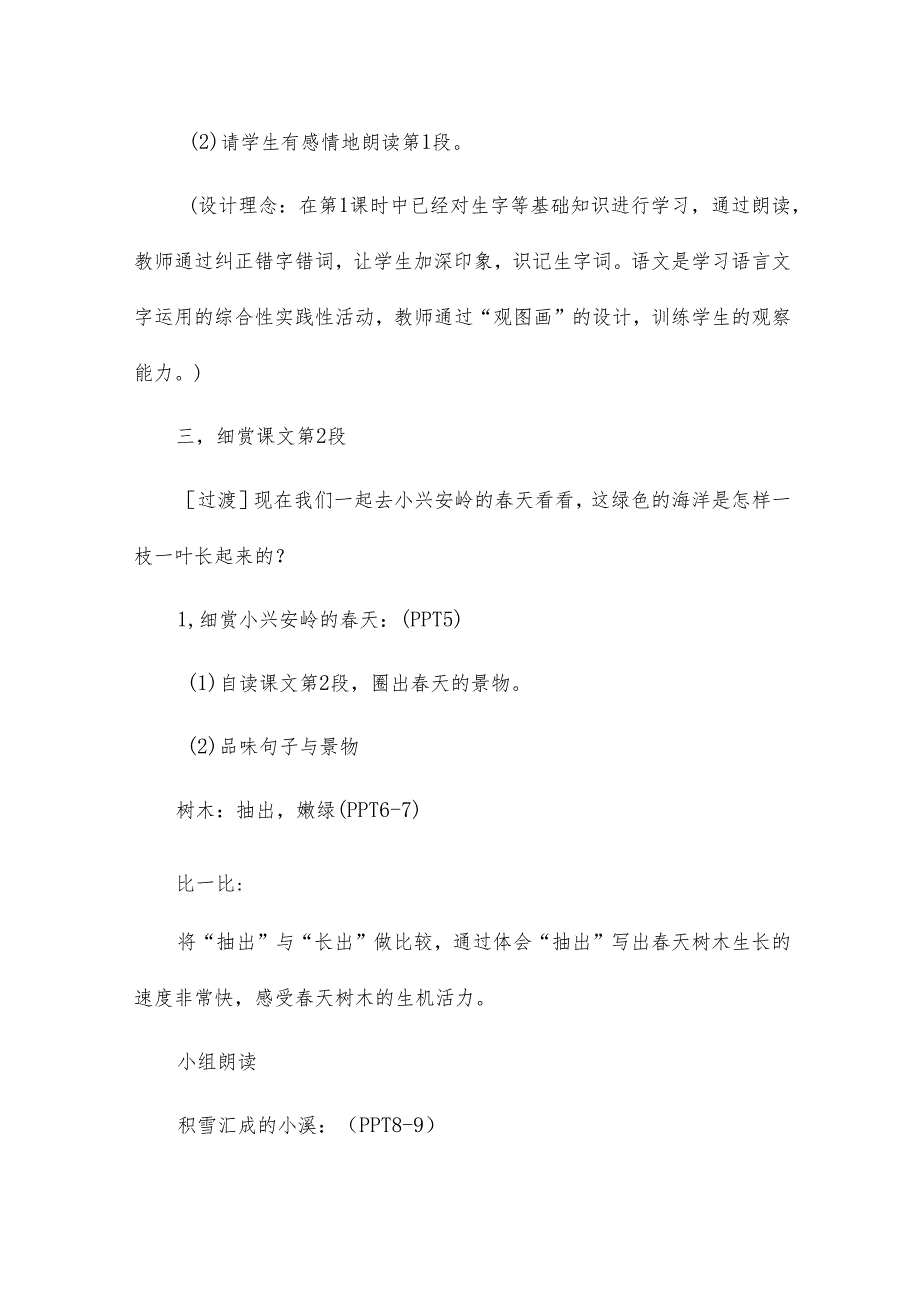 (2)请学生有感情地朗读第1段。

(设计理念：在第1课时中已经对生字等基础知识进行学习，通过朗读，教师通过纠正错字错词，让学生加深印象，识记生字词。语文是学习语言文字运用的综合性实践性活动，教师通过“观图画”的设计，训练学生的观察能力。)

三，细赏课文第2段

[过渡]现在我们一起去小兴安岭的春天看看，这绿色的海洋是怎样一枝一叶长起来的?

1,细赏小兴安岭的春天：(PPT5)

(1)自读课文第2段，圈出春天的景物。

(2)品味句子与景物

树木：抽出，嫩绿(PPT6-7)

比一比：

将“抽出”与“长出”做比较，通过体会“抽出”写出春天树木生长的速度非常快，感受春天树木的生机活力。

小组朗读

积雪汇成的小溪：(PPT8-9)